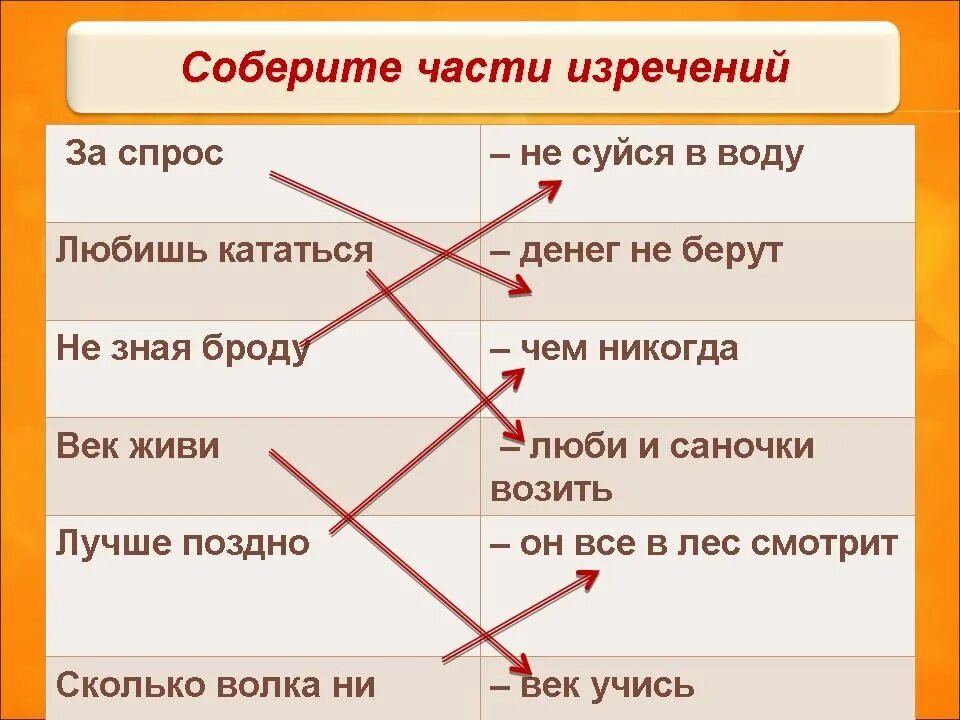 Соберите части изречений

| За спрос | – не суйся в воду |
|---|---|
| Любишь кататься | – денег не берут |
| Не зная броду | – чем никогда |
| Век живи | – люби и саночки возить |
| Лучше поздно | – он все в лес смотрит |
| Сколько волка ни | – век учись |